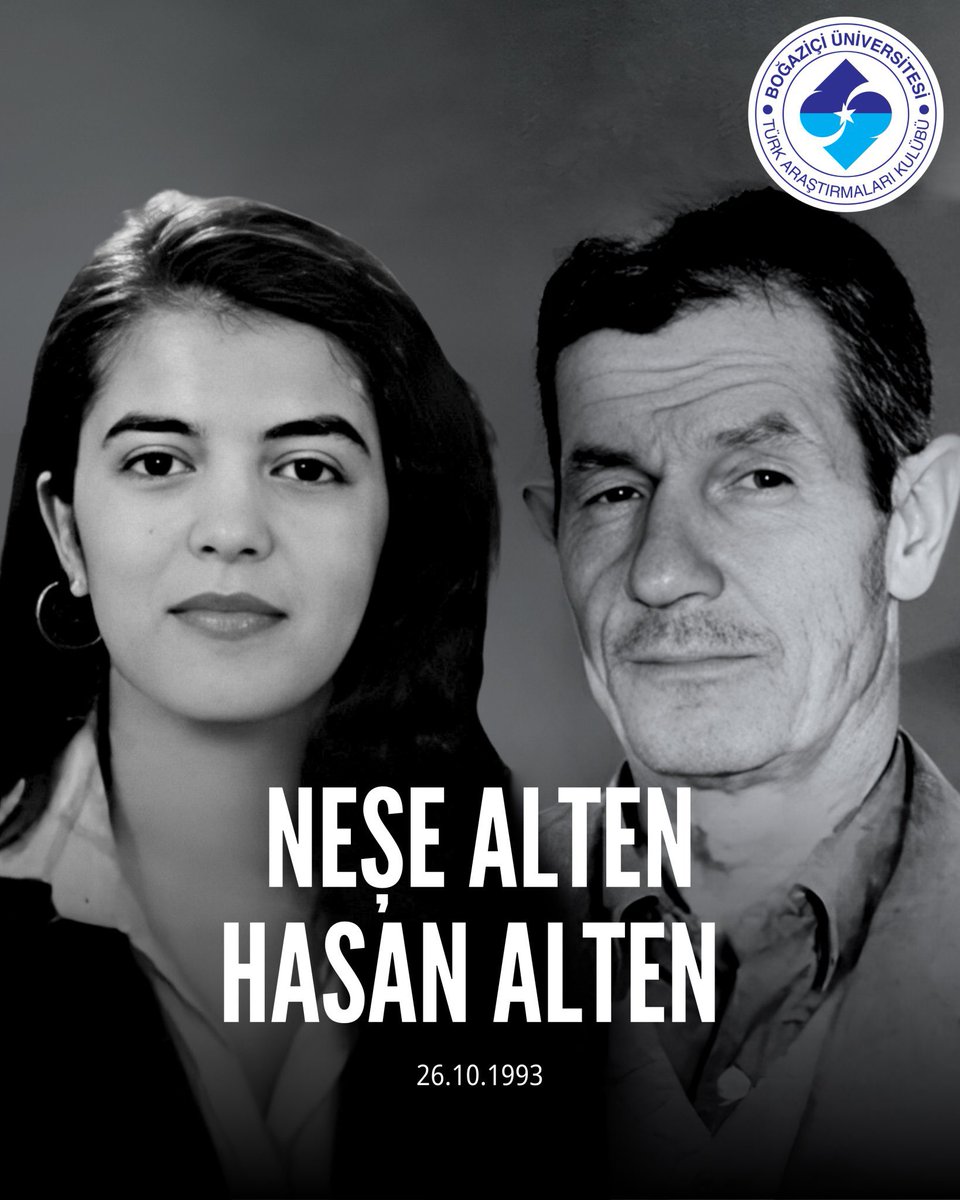 BOĞAZİÇİ ÜNİVERSİTESİ
TÜRK ARAŞTIRMALARI KULÜBÜ

NEŞE ALTEN
HASAN ALTEN

26.10.1993